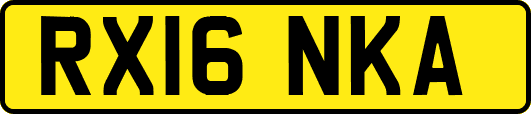 RX16 NKA